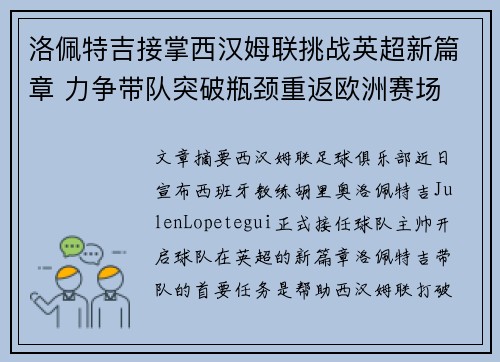 洛佩特吉接掌西汉姆联挑战英超新篇章 力争带队突破瓶颈重返欧洲赛场

文章摘要西汉姆联足球俱乐部近日宣布西班牙教练胡里奥洛佩特吉JulenLopetegui正式接任球队主帅开启球队在英超的新篇章洛佩特吉带队的首要任务是帮助西汉姆联打破